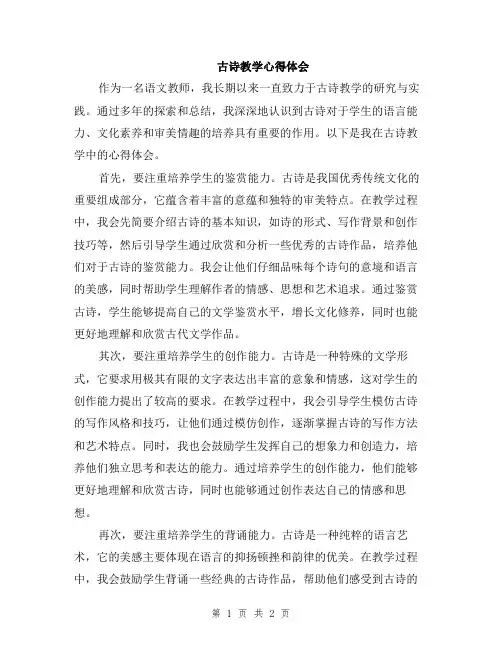 古诗教学心得体会

作为一名语文教师，我长期以来一直致力于古诗教学的研究与实践。通过多年的探索和总结，我深深地认识到古诗对于学生的语言能力、文化素养和审美情趣的培养具有重要的作用。以下是我在古诗教学中的心得体会。

首先，要注重培养学生的鉴赏能力。古诗是我国优秀传统文化的重要组成部分，它蕴含着丰富的意蕴和独特的审美特点。在教学过程中，我会先简要介绍古诗的基本知识，如诗的形式、写作背景和创作技巧等，然后引导学生通过欣赏和分析一些优秀的古诗作品，培养他们对于古诗的鉴赏能力。我会让他们仔细品味每个诗句的意境和语言的美感，同时帮助学生理解作者的情感、思想和艺术追求。通过鉴赏古诗，学生能够提高自己的文学鉴赏水平，增长文化修养，同时也能更好地理解和欣赏古代文学作品。

其次，要注重培养学生的创作能力。古诗是一种特殊的文学形式，它要求用极其有限的文字表达出丰富的意象和情感，这对学生的创作能力提出了较高的要求。在教学过程中，我会引导学生模仿古诗的写作风格和技巧，让他们通过模仿创作，逐渐掌握古诗的写作方法和艺术特点。同时，我也会鼓励学生发挥自己的想象力和创造力，培养他们独立思考和表达的能力。通过培养学生的创作能力，他们能够更好地理解和欣赏古诗，同时也能够通过创作表达自己的情感和思想。

再次，要注重培养学生的背诵能力。古诗是一种纯粹的语言艺术，它的美感主要体现在语言的抑扬顿挫和韵律的优美。在教学过程中，我会鼓励学生背诵一些经典的古诗作品，帮助他们感受到古诗的

第 1 页 共 2 页